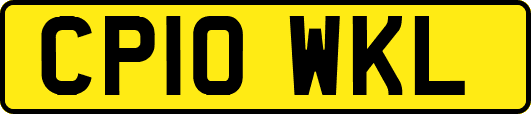 CP10 WKL